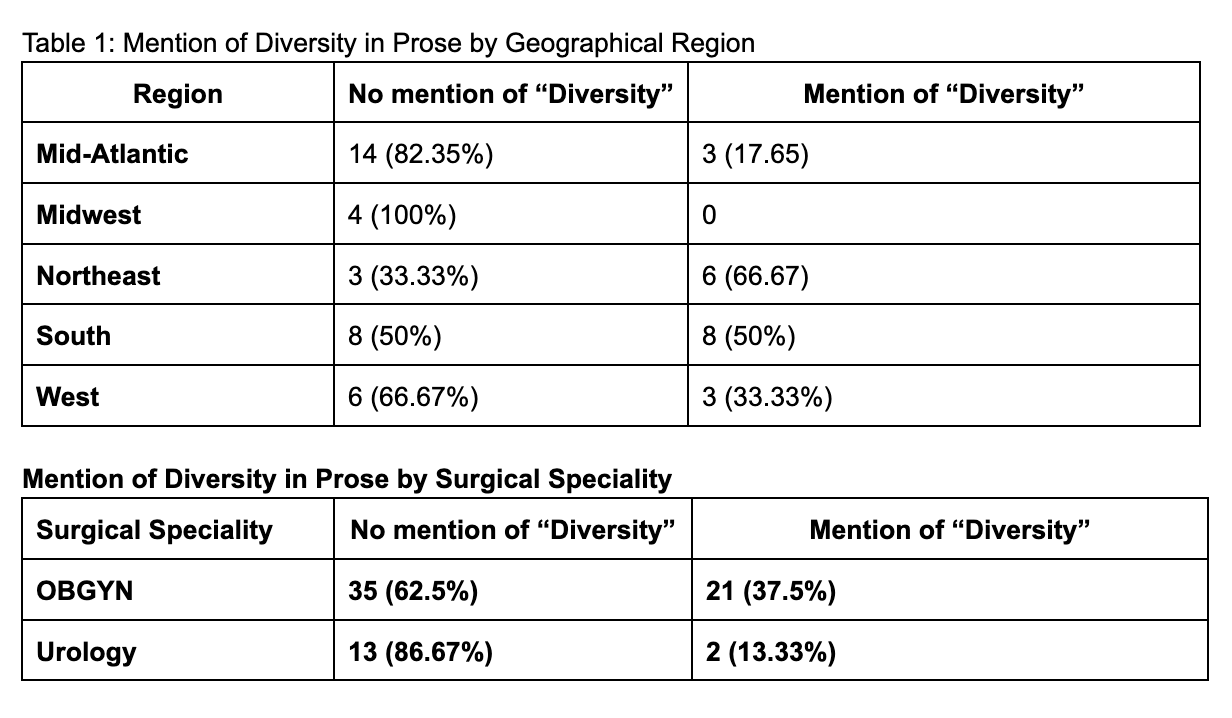 Table 1: Mention of Diversity in Prose by Geographical Region

| Region | No mention of “Diversity” | Mention of “Diversity” |
|---|---|---|
| Mid-Atlantic | 14 (82.35%) | 3 (17.65) |
| Midwest | 4 (100%) | 0 |
| Northeast | 3 (33.33%) | 6 (66.67) |
| South | 8 (50%) | 8 (50%) |
| West | 6 (66.67%) | 3 (33.33%) |

Mention of Diversity in Prose by Surgical Speciality

| Surgical Speciality | No mention of “Diversity” | Mention of “Diversity” |
|---|---|---|
| OBGYN | 35 (62.5%) | 21 (37.5%) |
| Urology | 13 (86.67%) | 2 (13.33%) |